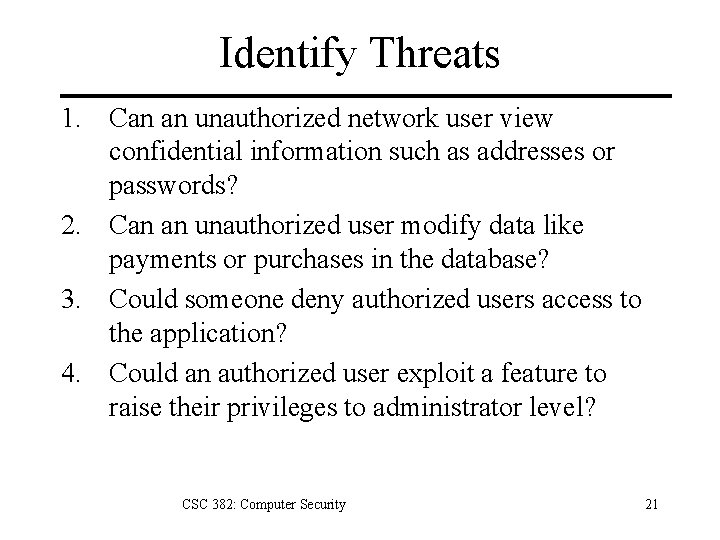 Identify Threats

1. Can an unauthorized network user view confidential information such as addresses or passwords?
2. Can an unauthorized user modify data like payments or purchases in the database?
3. Could someone deny authorized users access to the application?
4. Could an authorized user exploit a feature to raise their privileges to administrator level?

CSC 382: Computer Security

21